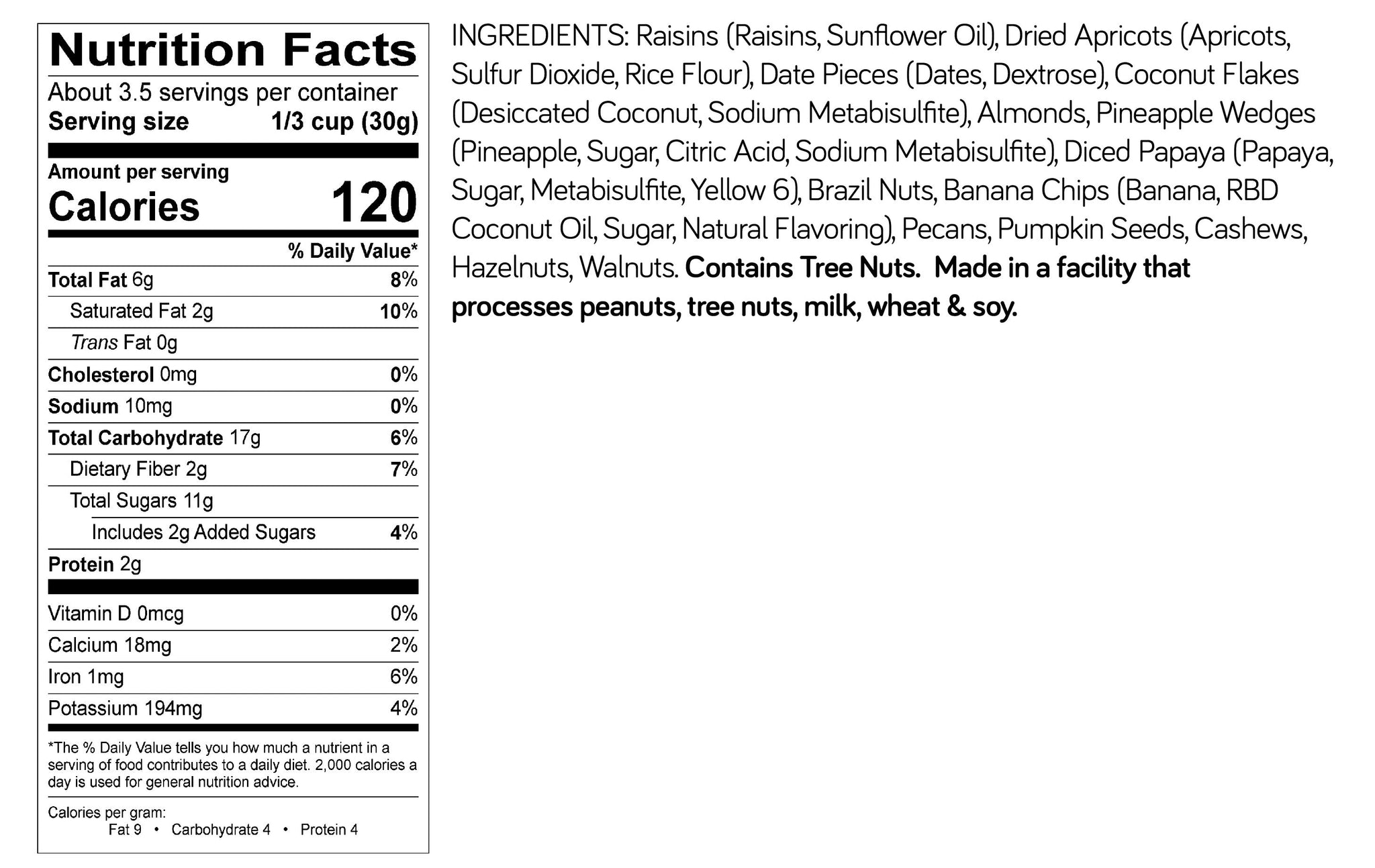 Nutrition Facts

About 3.5 servings per container
Serving size 1/3 cup (30g)

Amount per serving
Calories 120

% Daily Value*

Total Fat 6g 8%
Saturated Fat 2g 10%
Trans Fat 0g
Cholesterol 0mg 0%
Sodium 10mg 0%
Total Carbohydrate 17g 6%
Dietary Fiber 2g 7%
Total Sugars 11g
Includes 2g Added Sugars 4%
Protein 2g

Vitamin D 0mcg 0%
Calcium 18mg 2%
Iron 1mg 6%
Potassium 194mg 4%

*The % Daily Value tells you how much a nutrient in a serving of food contributes to a daily diet. 2,000 calories a day is used for general nutrition advice.

Calories per gram:
Fat 9 • Carbohydrate 4 • Protein 4

INGREDIENTS: Raisins (Raisins, Sunflower Oil), Dried Apricots (Apricots, Sulfur Dioxide, Rice Flour), Date Pieces (Dates, Dextrose), Coconut Flakes (Desiccated Coconut, Sodium Metabisulfite), Almonds, Pineapple Wedges (Pineapple, Sugar, Citric Acid, Sodium Metabisulfite), Diced Papaya (Papaya, Sugar, Metabisulfite, Yellow 6), Brazil Nuts, Banana Chips (Banana, RBD Coconut Oil, Sugar, Natural Flavoring), Pecans, Pumpkin Seeds, Cashews, Hazelnuts, Walnuts. Contains Tree Nuts. Made in a facility that processes peanuts, tree nuts, milk, wheat & soy.